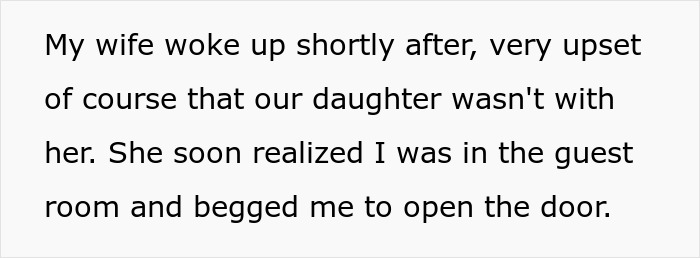 My wife woke up shortly after, very upset of course that our daughter wasn't with her. She soon realized I was in the guest room and begged me to open the door.